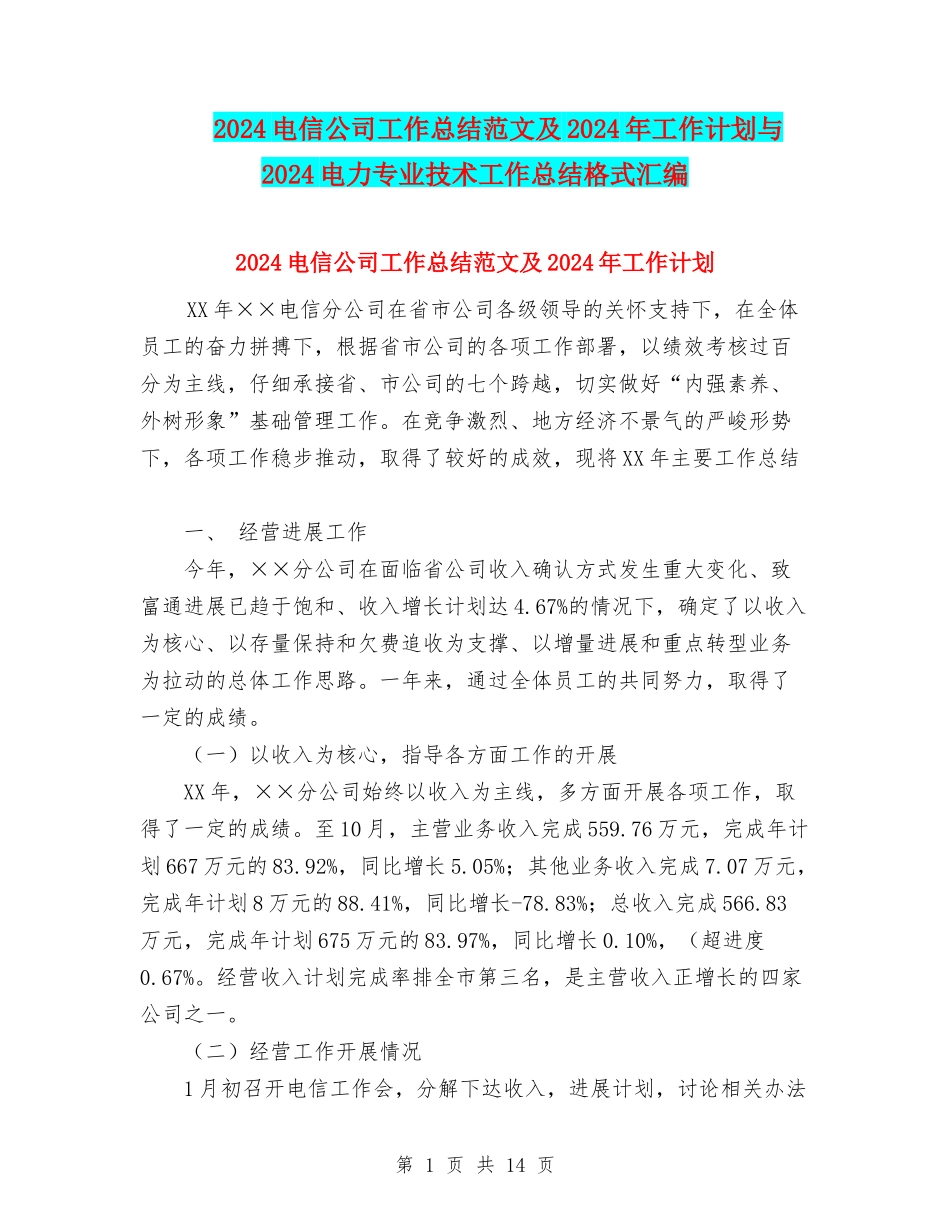 2024电信公司工作总结范文及2024年工作计划与2024电力专业技术工作总结格式汇编

2024电信公司工作总结范文及2024年工作计划

XX年××电信分公司在省市公司各级领导的关怀支持下，在全体员工的奋力拼搏下，根据省市公司的各项工作部署，以绩效考核过百分为主线，仔细承接省、市公司的七个跨越，切实做好“内强素养、外树形象”基础管理工作。在竞争激烈、地方经济不景气的严峻形势下，各项工作稳步推动，取得了较好的成效，现将XX年主要工作总结

一、 经营进展工作

今年，××分公司在面临省公司收入确认方式发生重大变化、致富通进展已趋于饱和、收入增长计划达4.67%的情况下，确定了以收入为核心、以存量保持和欠费追收为支撑、以增量进展和重点转型业务为拉动的总体工作思路。一年来，通过全体员工的共同努力，取得了一定的成绩。

（一）以收入为核心，指导各方面工作的开展

XX年，××分公司始终以收入为主线，多方面开展各项工作，取得了一定的成绩。至10月，主营业务收入完成559.76万元，完成年计划667万元的83.92%，同比增长5.05%；其他业务收入完成7.07万元，完成年计划8万元的88.41%，同比增长-78.83%；总收入完成566.83万元，完成年计划675万元的83.97%，同比增长0.10%，（超进度0.67%。经营收入计划完成率排全市第三名，是主营收入正增长的四家公司之一。

（二）经营工作开展情况

1月初召开电信工作会，分解下达收入，进展计划，讨论相关办法

第 1 页 共 14 页